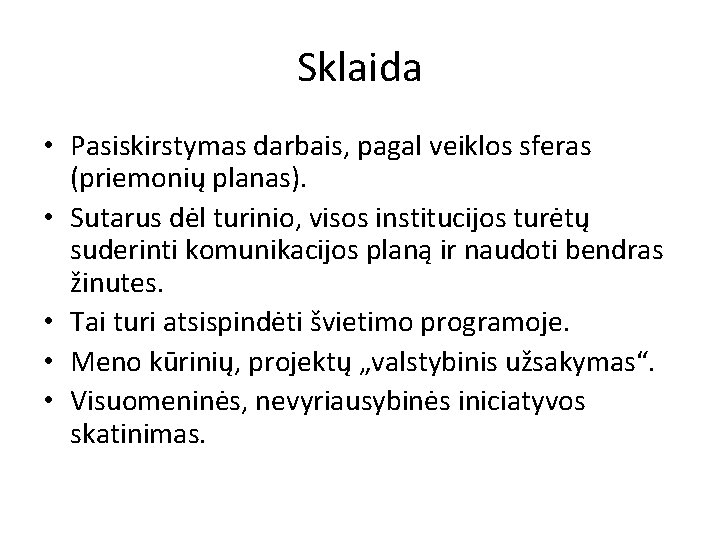 Sklaida

• Pasiskirstymas darbais, pagal veiklos sferas (priemonių planas).
• Sutarus dėl turinio, visos institucijos turėtų suderinti komunikacijos planą ir naudoti bendras žinutes.
• Tai turi atsispindėti švietimo programoje.
• Meno kūrinių, projektų „valstybinis užsakymas“.
• Visuomeninės, nevyriausybinės iniciatyvos skatinimas.